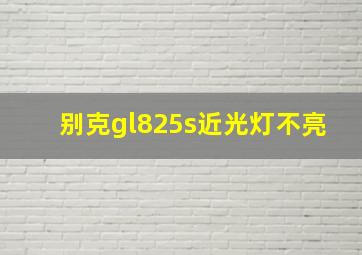 别克gl825s近光灯不亮